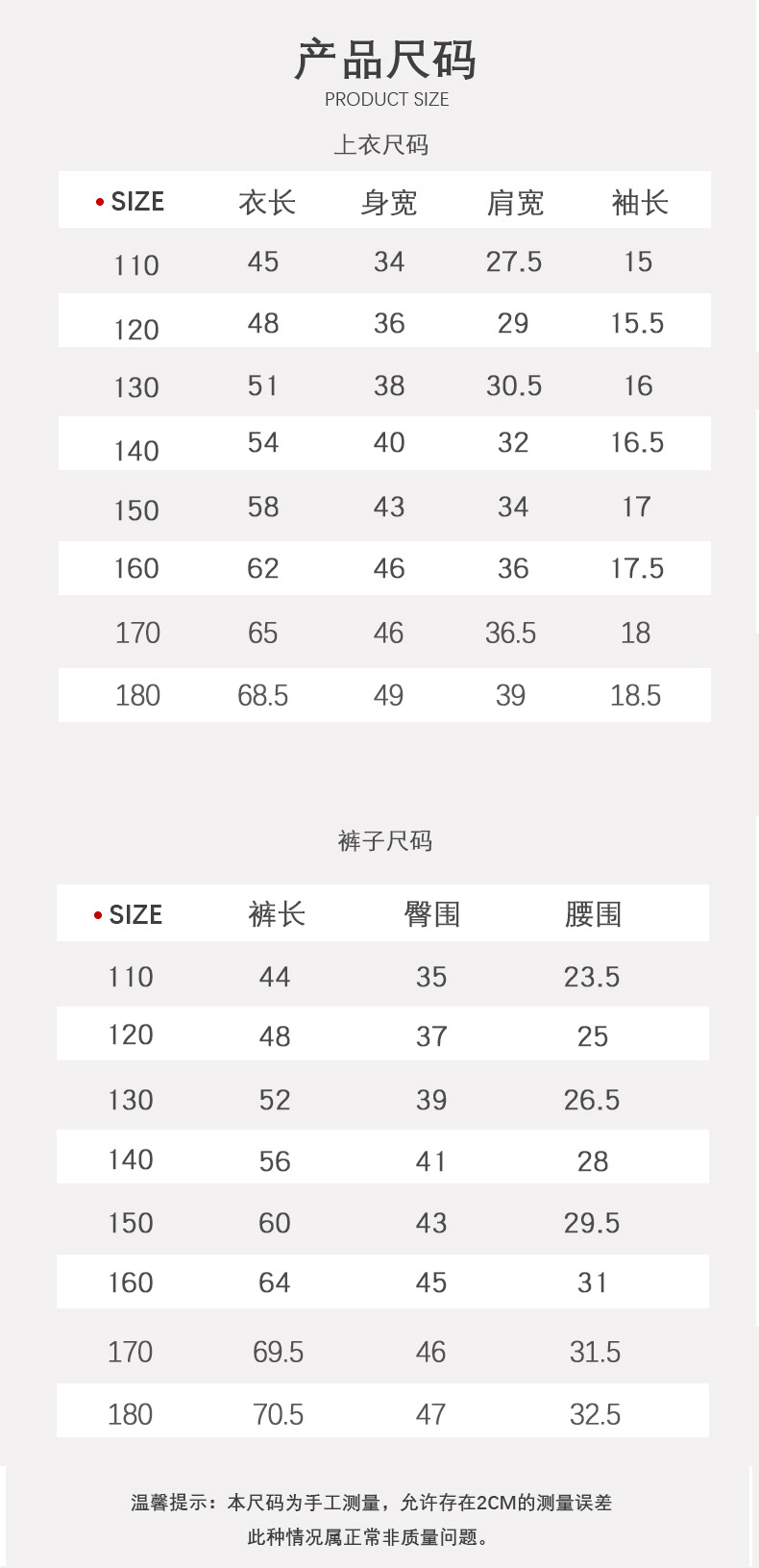 产品尺码
PRODUCT SIZE

上衣尺码

| • SIZE | 衣长 | 身宽 | 肩宽 | 袖长 |
|---|---|---|---|---|
| 110 | 45 | 34 | 27.5 | 15 |
| 120 | 48 | 36 | 29 | 15.5 |
| 130 | 51 | 38 | 30.5 | 16 |
| 140 | 54 | 40 | 32 | 16.5 |
| 150 | 58 | 43 | 34 | 17 |
| 160 | 62 | 46 | 36 | 17.5 |
| 170 | 65 | 46 | 36.5 | 18 |
| 180 | 68.5 | 49 | 39 | 18.5 |

裤子尺码

| • SIZE | 裤长 | 臀围 | 腰围 |
|---|---|---|---|
| 110 | 44 | 35 | 23.5 |
| 120 | 48 | 37 | 25 |
| 130 | 52 | 39 | 26.5 |
| 140 | 56 | 41 | 28 |
| 150 | 60 | 43 | 29.5 |
| 160 | 64 | 45 | 31 |
| 170 | 69.5 | 46 | 31.5 |
| 180 | 70.5 | 47 | 32.5 |

温馨提示：本尺码为手工测量，允许存在2CM的测量误差
此种情况属正常非质量问题。